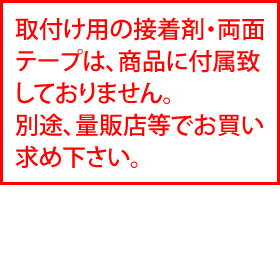 取付け用の接着剤・両面テープは、商品に付属致しておりません。
別途、量販店等でお買い求め下さい。